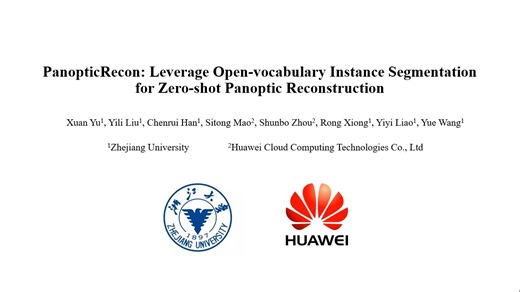 PanopticRecon: Leverage Open-vocabulary Instance Segmentation for Zero-shot Panoptic Reconstruction

Xuan Yu$^1$, Yili Liu$^1$, Chenrui Han$^1$, Sitong Mao$^2$, Shunbo Zhou$^2$, Rong Xiong$^1$, Yiyi Liao$^1$, Yue Wang$^1$

$^1$Zhejiang University $^2$Huawei Cloud Computing Technologies Co., Ltd

浙江大学
1897
ZHEJIANG UNIVERSITY

HUAWEI